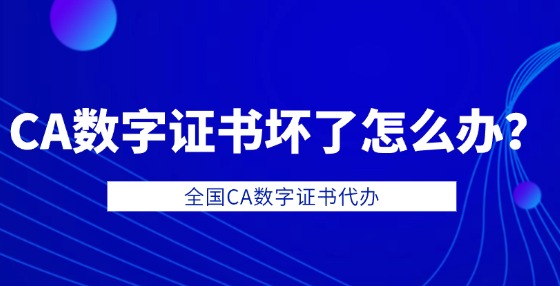 CA数字证书坏了怎么办?

全国CA数字证书代办